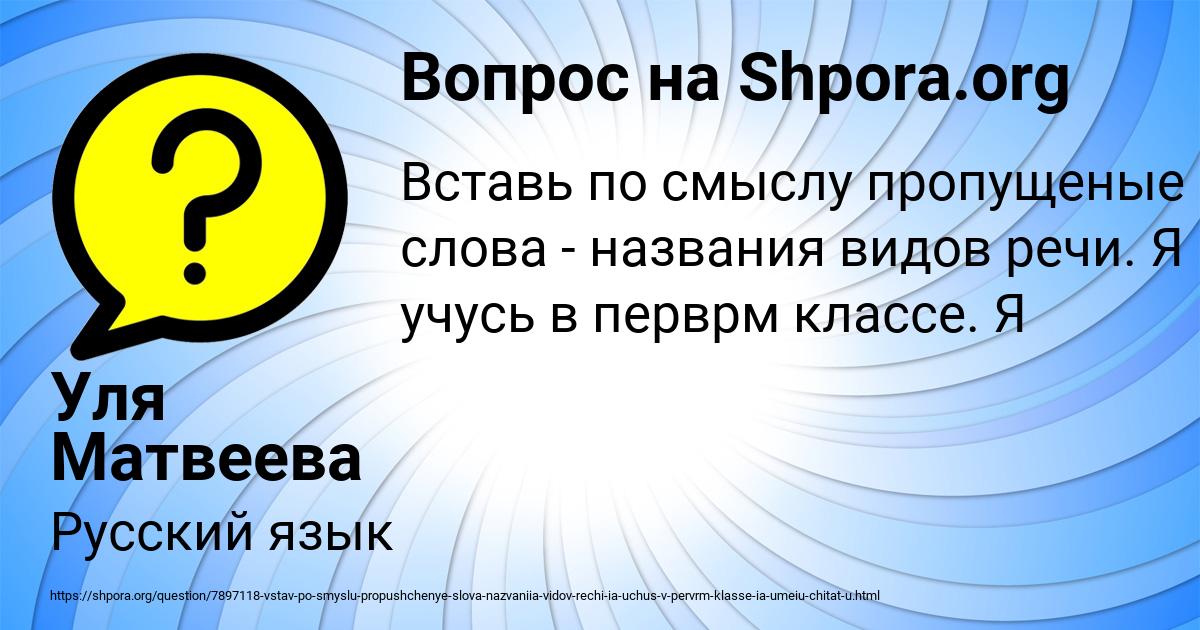 Вопрос на Shpora.org

Вставь по смыслу пропущеные слова - названия видов речи. Я учусь в перврм классе. Я

Уля Матвеева

Русский язык

https://shpora.org/question/7897118-vstav-po-smyslu-propushchenye-slova-nazvaniia-vidov-rechi-ia-uchus-v-pervrm-klasse-ia-umeiu-chitat-u.html